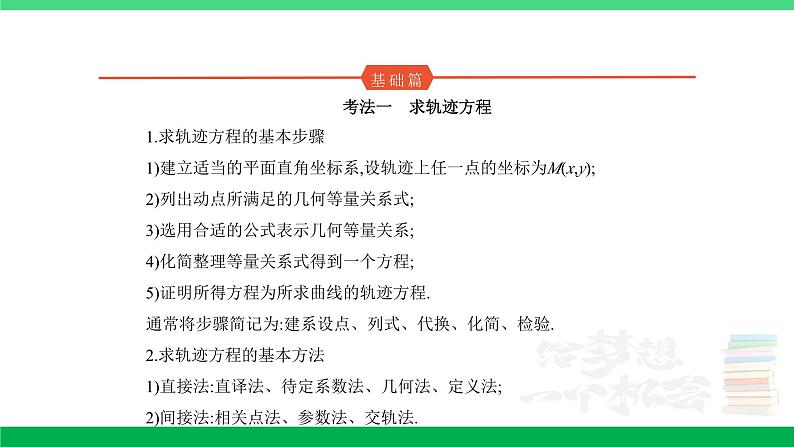 基础篇

考法一　求轨迹方程

1.求轨迹方程的基本步骤

1)建立适当的平面直角坐标系,设轨迹上任一点的坐标为$M(x,y)$;

2)列出动点所满足的几何等量关系式;

3)选用合适的公式表示几何等量关系;

4)化简整理等量关系式得到一个方程;

5)证明所得方程为所求曲线的轨迹方程.

通常将步骤简记为:建系设点、列式、代换、化简、检验.

2.求轨迹方程的基本方法

1)直接法:直译法、待定系数法、几何法、定义法;

2)间接法:相关点法、参数法、交轨法.

给梦想一个机会